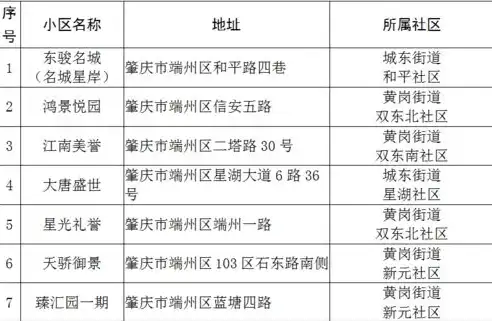 | 序号 | 小区名称 | 地址 | 所属社区 |
|---|---|---|---|
| 1 | 东骏名城（名城星岸） | 肇庆市端州区和平路四巷 | 城东街道 和平社区 |
| 2 | 鸿景悦园 | 肇庆市端州区信安五路 | 黄岗街道 双东北社区 |
| 3 | 江南美誉 | 肇庆市端州区二塔路 30 号 | 黄岗街道 双东南社区 |
| 4 | 大唐盛世 | 肇庆市端州区星湖大道 6 路 36 号 | 城东街道 星湖社区 |
| 5 | 星光礼誉 | 肇庆市端州区端州一路 | 黄岗街道 双东北社区 |
| 6 | 天骄御景 | 肇庆市端州区 103 区石东路南侧 | 黄岗街道 新元社区 |
| 7 | 臻汇园一期 | 肇庆市端州区蓝塘四路 | 黄岗街道 新元社区 |